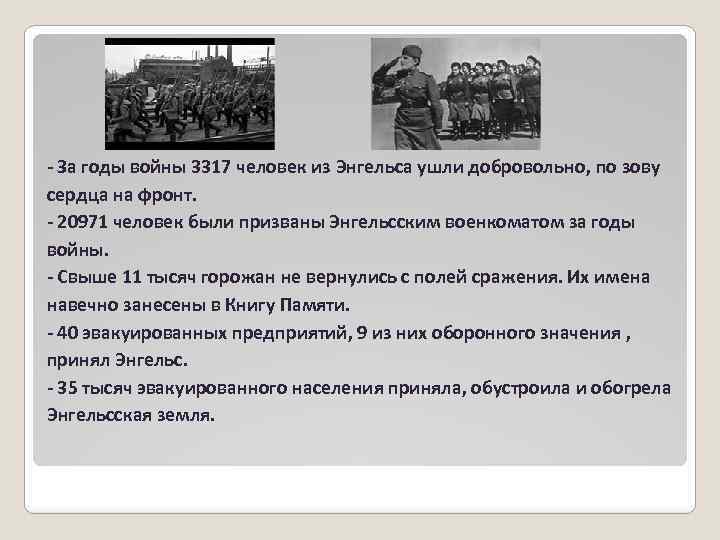 - За годы войны 3317 человек из Энгельса ушли добровольно, по зову сердца на фронт.
- 20971 человек были призваны Энгельсским военкоматом за годы войны.
- Свыше 11 тысяч горожан не вернулись с полей сражения. Их имена навечно занесены в Книгу Памяти.
- 40 эвакуированных предприятий, 9 из них оборонного значения , принял Энгельс.
- 35 тысяч эвакуированного населения приняла, обустроила и обогрела Энгельсская земля.